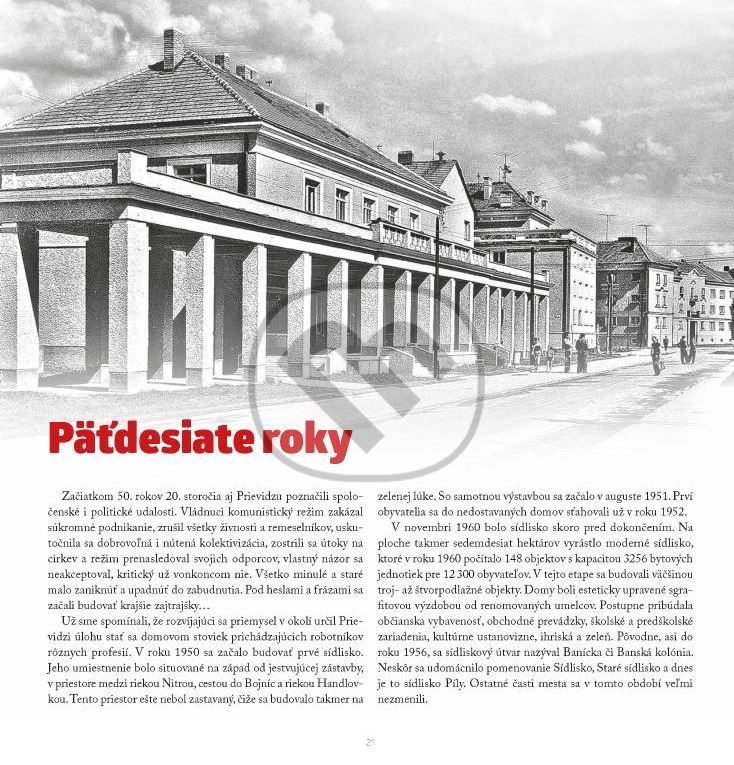 Päťdesiate roky

Začiatkom 50. rokov 20. storočia aj Prievidzu poznačili spoločenské i politické udalosti. Vládnuci komunistický režim zakázal súkromné podnikanie, zrušil všetky živnosti a remeselníkov, uskutočnila sa dobrovoľná i nútená kolektivizácia, zostrili sa útoky na cirkev a režim prenasledoval svojich odporcov, vlastný názor sa neakceptoval, kritický už vonkoncom nie. Všetko minulé a staré malo zaniknúť a upadnúť do zabudnutia. Pod heslami a frázami sa začali budovať krajšie zajtrajšky…

Už sme spomínali, že rozvíjajúci sa priemysel v okolí určil Prievidzi úlohu stať sa domovom stoviek prichádzajúcich robotníkov rôznych profesií. V roku 1950 sa začalo budovať prvé sídlisko. Jeho umiestnenie bolo situované na západ od jestvujúcej zástavby, v priestore medzi riekou Nitrou, cestou do Bojníc a riekou Handlovkou. Tento priestor ešte nebol zastavaný, čiže sa budovalo takmer na zelenej lúke. So samotnou výstavbou sa začalo v auguste 1951. Prví obyvatelia sa do nedostavaných domov sťahovali už v roku 1952.

V novembri 1960 bolo sídlisko skoro pred dokončením. Na ploche takmer sedemdesiat hektárov vyrástlo moderné sídlisko, ktoré v roku 1960 počítalo 148 objektov s kapacitou 3256 bytových jednotiek pre 12 300 obyvateľov. V tejto etape sa budovali väčšinou troj- až štvorpodlažné objekty. Domy boli esteticky upravené sgrafitovou výzdobou od renomovaných umelcov. Postupne pribúdala občianska vybavenosť, obchodné prevádzky, školské a predškolské zariadenia, kultúrne ustanovizne, ihriská a zeleň. Pôvodne, asi do roku 1956, sa sídliskový útvar nazýval Banícka či Banská kolónia. Neskôr sa udomácnilo pomenovanie Sídlisko, Staré sídlisko a dnes je to sídlisko Píly. Ostatné časti mesta sa v tomto období veľmi nezmenili.

21